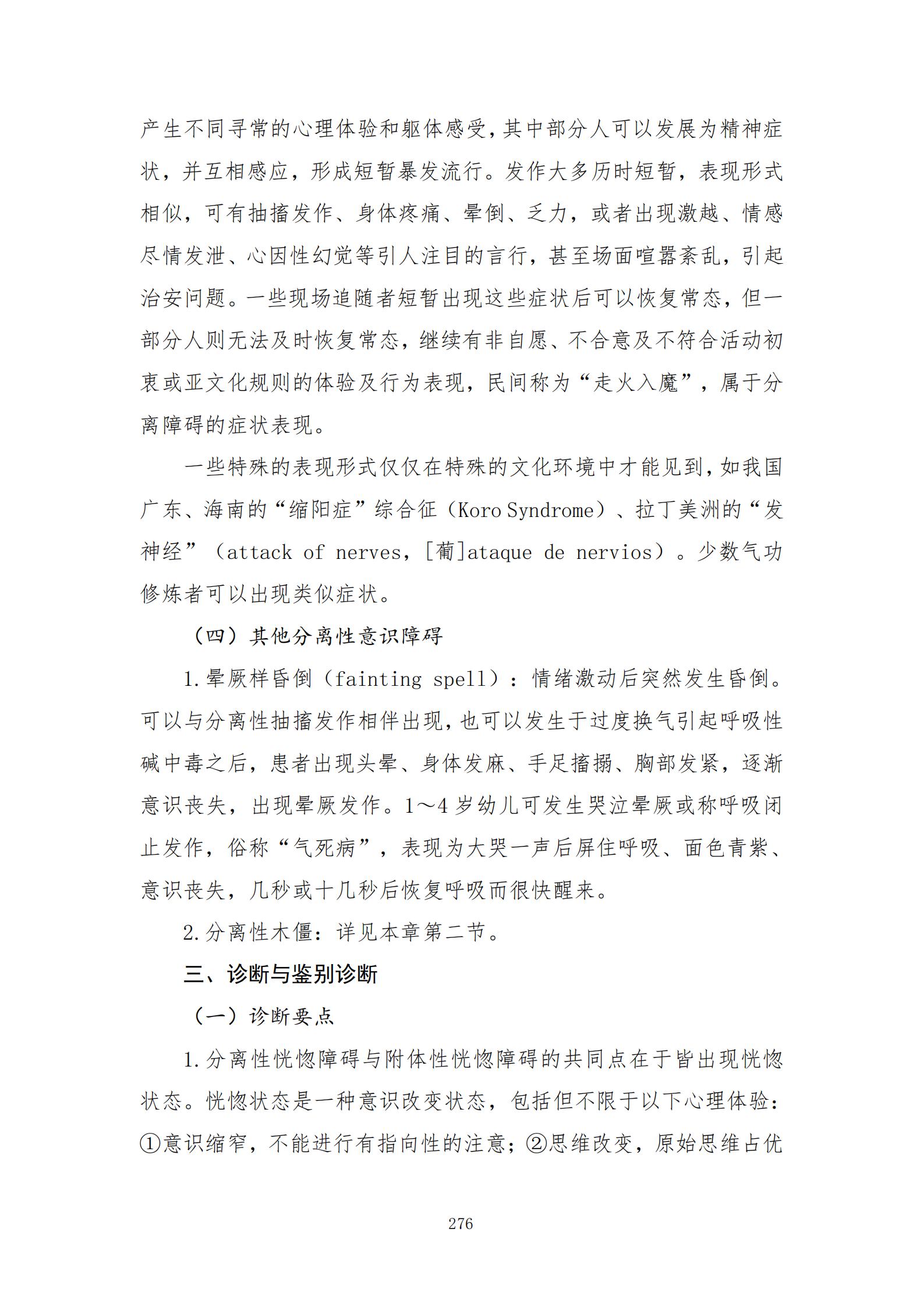 产生不同寻常的心理体验和躯体感受，其中部分人可以发展为精神症状，并互相感应，形成短暂暴发流行。发作大多历时短暂，表现形式相似，可有抽搐发作、身体疼痛、晕倒、乏力，或者出现激越、情感尽情发泄、心因性幻觉等引人注目的言行，甚至场面喧嚣紊乱，引起治安问题。一些现场追随者短暂出现这些症状后可以恢复常态，但一部分人则无法及时恢复常态，继续有非自愿、不合意及不符合活动初衷或亚文化规则的体验及行为表现，民间称为“走火入魔”，属于分离障碍的症状表现。

一些特殊的表现形式仅仅在特殊的文化环境中才能见到，如我国广东、海南的“缩阳症”综合征（Koro Syndrome）、拉丁美洲的“发神经”（attack of nerves，[葡]ataque de nervios）。少数气功修炼者可以出现类似症状。

（四）其他分离性意识障碍

1.晕厥样昏倒（fainting spell）：情绪激动后突然发生昏倒。可以与分离性抽搐发作相伴出现，也可以发生于过度换气引起呼吸性碱中毒之后，患者出现头晕、身体发麻、手足搐搦、胸部发紧，逐渐意识丧失，出现晕厥发作。1～4岁幼儿可发生哭泣晕厥或称呼吸闭止发作，俗称“气死病”，表现为大哭一声后屏住呼吸、面色青紫、意识丧失，几秒或十几秒后恢复呼吸而很快醒来。

2.分离性木僵：详见本章第二节。

三、诊断与鉴别诊断

（一）诊断要点

1.分离性恍惚障碍与附体性恍惚障碍的共同点在于皆出现恍惚状态。恍惚状态是一种意识改变状态，包括但不限于以下心理体验：①意识缩窄，不能进行有指向性的注意；②思维改变，原始思维占优

276